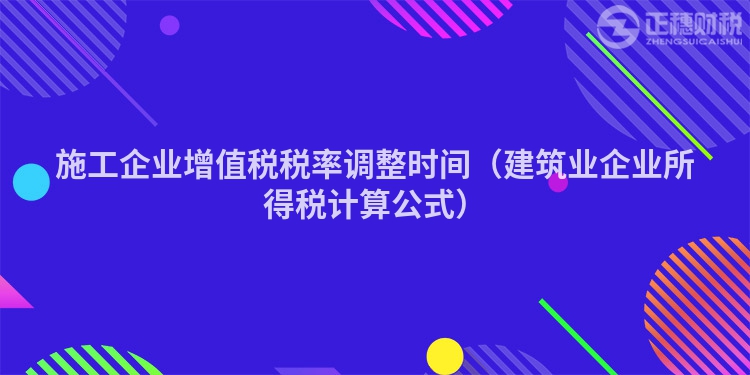 正穗财税
ZHENGSUICAISHUI

施工企业增值税税率调整时间（建筑业企业所得税计算公式）